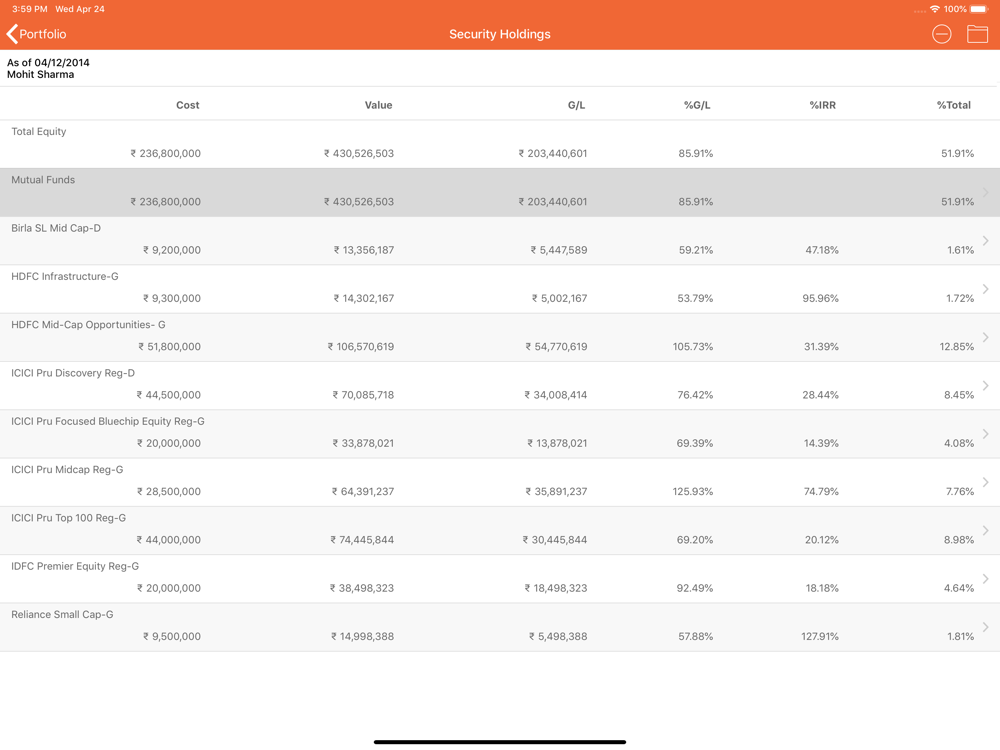 3:59 PM Wed Apr 24 100%

Portfolio Security Holdings

As of 04/12/2014
Mohit Sharma

| | Cost | Value | G/L | %G/L | %IRR | %Total |
|---|---|---|---|---|---|---|
| Total Equity | ₹ 236,800,000 | ₹ 430,526,503 | ₹ 203,440,601 | 85.91% | | 51.91% |
| Mutual Funds | ₹ 236,800,000 | ₹ 430,526,503 | ₹ 203,440,601 | 85.91% | | 51.91% |
| Birla SL Mid Cap-D | ₹ 9,200,000 | ₹ 13,356,187 | ₹ 5,447,589 | 59.21% | 47.18% | 1.61% |
| HDFC Infrastructure-G | ₹ 9,300,000 | ₹ 14,302,167 | ₹ 5,002,167 | 53.79% | 95.96% | 1.72% |
| HDFC Mid-Cap Opportunities- G | ₹ 51,800,000 | ₹ 106,570,619 | ₹ 54,770,619 | 105.73% | 31.39% | 12.85% |
| ICICI Pru Discovery Reg-D | ₹ 44,500,000 | ₹ 70,085,718 | ₹ 34,008,414 | 76.42% | 28.44% | 8.45% |
| ICICI Pru Focused Bluechip Equity Reg-G | ₹ 20,000,000 | ₹ 33,878,021 | ₹ 13,878,021 | 69.39% | 14.39% | 4.08% |
| ICICI Pru Midcap Reg-G | ₹ 28,500,000 | ₹ 64,391,237 | ₹ 35,891,237 | 125.93% | 74.79% | 7.76% |
| ICICI Pru Top 100 Reg-G | ₹ 44,000,000 | ₹ 74,445,844 | ₹ 30,445,844 | 69.20% | 20.12% | 8.98% |
| IDFC Premier Equity Reg-G | ₹ 20,000,000 | ₹ 38,498,323 | ₹ 18,498,323 | 92.49% | 18.18% | 4.64% |
| Reliance Small Cap-G | ₹ 9,500,000 | ₹ 14,998,388 | ₹ 5,498,388 | 57.88% | 127.91% | 1.81% |